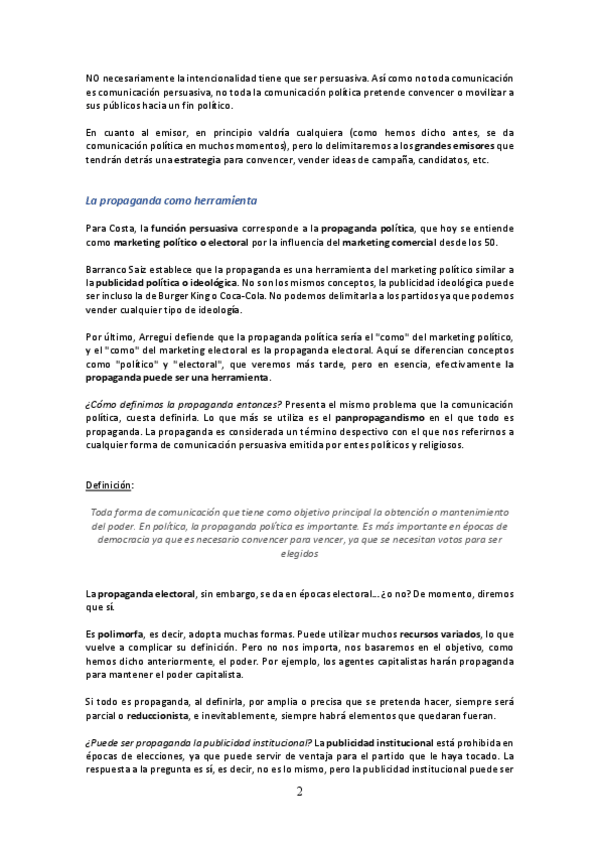 NO necesariamente la intencionalidad tiene que ser persuasiva. Así como no toda comunicación es comunicación persuasiva, no toda la comunicación política pretende convencer o movilizar a sus públicos hacia un fin político.

En cuanto al emisor, en principio valdría cualquiera (como hemos dicho antes, se da comunicación política en muchos momentos), pero lo delimitaremos a los grandes emisores que tendrán detrás una estrategia para convencer, vender ideas de campaña, candidatos, etc.

La propaganda como herramienta

Para Costa, la función persuasiva corresponde a la propaganda política, que hoy se entiende como marketing político o electoral por la influencia del marketing comercial desde los 50.

Barranco Saiz establece que la propaganda es una herramienta del marketing político similar a la publicidad política o ideológica. No son los mismos conceptos, la publicidad ideológica puede ser incluso la de Burger King o Coca-Cola. No podemos delimitarla a los partidos ya que podemos vender cualquier tipo de ideología.

Por último, Arregui defiende que la propaganda política sería el "como" del marketing político, y el "como" del marketing electoral es la propaganda electoral. Aquí se diferencian conceptos como "político" y "electoral", que veremos más tarde, pero en esencia, efectivamente la propaganda puede ser una herramienta.

¿Cómo definimos la propaganda entonces? Presenta el mismo problema que la comunicación política, cuesta definirla. Lo que más se utiliza es el panpropagandismo en el que todo es propaganda. La propaganda es considerada un término despectivo con el que nos referirnos a cualquier forma de comunicación persuasiva emitida por entes políticos y religiosos.

Definición:

Toda forma de comunicación que tiene como objetivo principal la obtención o mantenimiento del poder. En política, la propaganda política es importante. Es más importante en épocas de democracia ya que es necesario convencer para vencer, ya que se necesitan votos para ser elegidos

La propaganda electoral, sin embargo, se da en épocas electoral... ¿o no? De momento, diremos que sí.

Es polimorfa, es decir, adopta muchas formas. Puede utilizar muchos recursos variados, lo que vuelve a complicar su definición. Pero no nos importa, nos basaremos en el objetivo, como hemos dicho anteriormente, el poder. Por ejemplo, los agentes capitalistas harán propaganda para mantener el poder capitalista.

Si todo es propaganda, al definirla, por amplia o precisa que se pretenda hacer, siempre será parcial o reduccionista, e inevitablemente, siempre habrá elementos que quedaran fueran.

¿Puede ser propaganda la publicidad institucional? La publicidad institucional está prohibida en épocas de elecciones, ya que puede servir de ventaja para el partido que le haya tocado. La respuesta a la pregunta es sí, es decir, no es lo mismo, pero la publicidad institucional puede ser

2